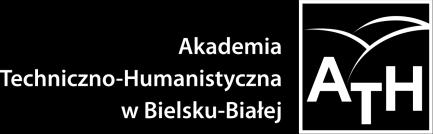 Akademia
Techniczno-Humanistyczna
w Bielsku-Białej

ATH